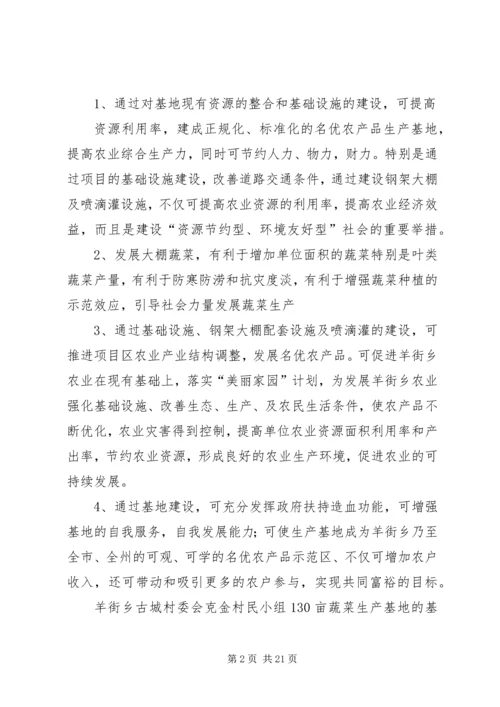 1、通过对基地现有资源的整合和基础设施的建设，可提高资源利用率，建成正规化、标准化的名优农产品生产基地，提高农业综合生产力，同时可节约人力、物力，财力。特别是通过项目的基础设施建设，改善道路交通条件，通过建设钢架大棚及喷滴灌设施，不仅可提高农业资源的利用率，提高农业经济效益，而且是建设“资源节约型、环境友好型”社会的重要举措。

2、发展大棚蔬菜，有利于增加单位面积的蔬菜特别是叶类蔬菜产量，有利于防寒防涝和抗灾度淡，有利于增强蔬菜种植的示范效应，引导社会力量发展蔬菜生产

3、通过基础设施、钢架大棚配套设施及喷滴灌的建设，可推进项目区农业产业结构调整，发展名优农产品。可促进羊街乡农业在现有基础上，落实“美丽家园”计划，为发展羊街乡农业强化基础设施、改善生态、生产、及农民生活条件，使农产品不断优化，农业灾害得到控制，提高单位农业资源面积利用率和产出率，节约农业资源，形成良好的农业生产环境，促进农业的可持续发展。

4、通过基地建设，可充分发挥政府扶持造血功能，可增强基地的自我服务，自我发展能力；可使生产基地成为羊街乡乃至全市、全州的可观、可学的名优农产品示范区、不仅可增加农户收入，还可带动和吸引更多的农户参与，实现共同富裕的目标。

羊街乡古城村委会克金村民小组130亩蔬菜生产基地的基

第2页 共21页